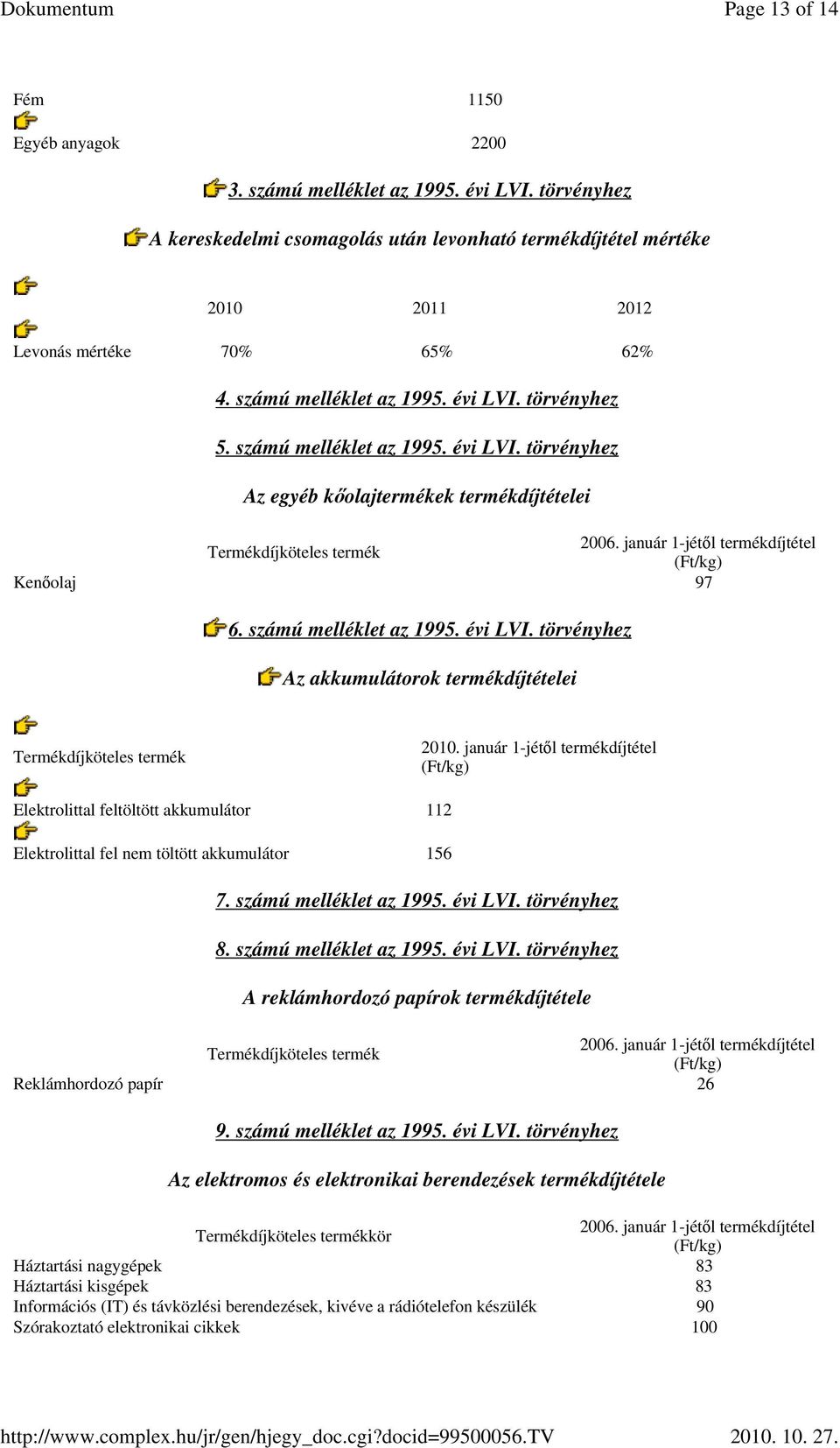 Dokumentum Page 13 of 14

| | |
|---|---|
| Fém | 1150 |
| Egyéb anyagok | 2200 |

3. számú melléklet az 1995. évi LVI. törvényhez

A kereskedelmi csomagolás után levonható termékdíjtétel mértéke

| | 2010 | 2011 | 2012 |
|---|---|---|---|
| Levonás mértéke | 70% | 65% | 62% |

4. számú melléklet az 1995. évi LVI. törvényhez

5. számú melléklet az 1995. évi LVI. törvényhez

Az egyéb kőolajtermékek termékdíjtételei

| Termékdíjköteles termék | 2006. január 1-jétől termékdíjtétel (Ft/kg) |
|---|---|
| Kenőolaj | 97 |

6. számú melléklet az 1995. évi LVI. törvényhez

Az akkumulátorok termékdíjtételei

| Termékdíjköteles termék | 2010. január 1-jétől termékdíjtétel (Ft/kg) |
|---|---|
| Elektrolittal feltöltött akkumulátor | 112 |
| Elektrolittal fel nem töltött akkumulátor | 156 |

7. számú melléklet az 1995. évi LVI. törvényhez

8. számú melléklet az 1995. évi LVI. törvényhez

A reklámhordozó papírok termékdíjtétele

| Termékdíjköteles termék | 2006. január 1-jétől termékdíjtétel (Ft/kg) |
|---|---|
| Reklámhordozó papír | 26 |

9. számú melléklet az 1995. évi LVI. törvényhez

Az elektromos és elektronikai berendezések termékdíjtétele

| Termékdíjköteles termékkör | 2006. január 1-jétől termékdíjtétel (Ft/kg) |
|---|---|
| Háztartási nagygépek | 83 |
| Háztartási kisgépek | 83 |
| Információs (IT) és távközlési berendezések, kivéve a rádiótelefon készülék | 90 |
| Szórakoztató elektronikai cikkek | 100 |

http://www.complex.hu/jr/gen/hjegy_doc.cgi?docid=99500056.TV 2010. 10. 27.